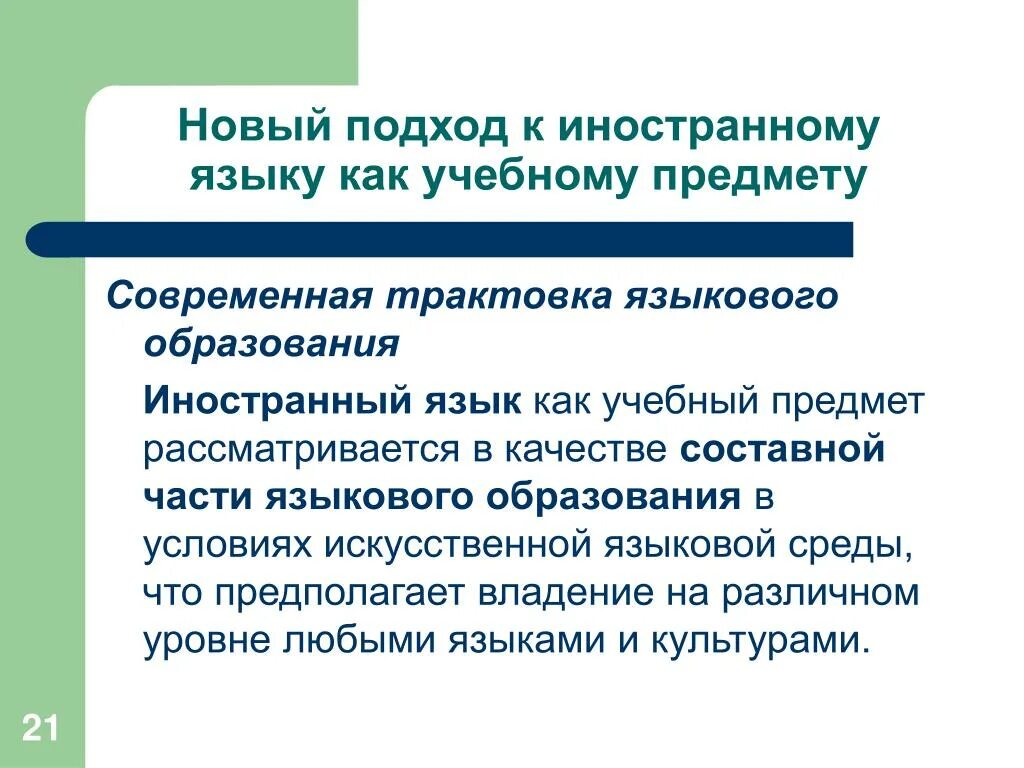 Новый подход к иностранному языку как учебному предмету

Современная трактовка языкового образования

Иностранный язык как учебный предмет рассматривается в качестве составной части языкового образования в условиях искусственной языковой среды, что предполагает владение на различном уровне любыми языками и культурами.

21